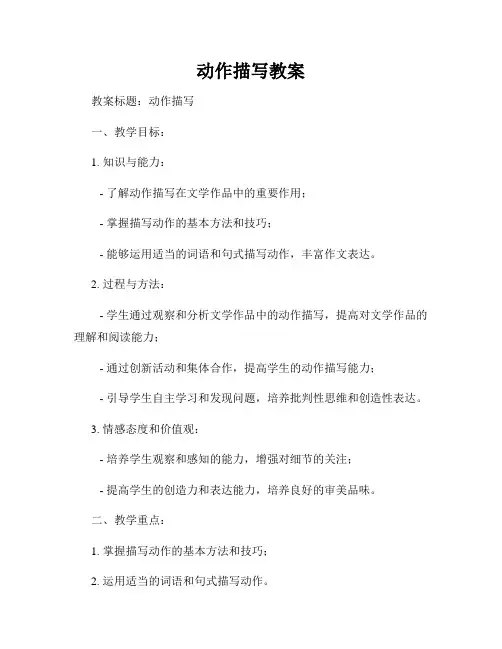 动作描写教案

教案标题：动作描写

一、教学目标：

1. 知识与能力：

- 了解动作描写在文学作品中的重要作用；

- 掌握描写动作的基本方法和技巧；

- 能够运用适当的词语和句式描写动作，丰富作文表达。

2. 过程与方法：

- 学生通过观察和分析文学作品中的动作描写，提高对文学作品的理解和阅读能力；

- 通过创新活动和集体合作，提高学生的动作描写能力；

- 引导学生自主学习和发现问题，培养批判性思维和创造性表达。

3. 情感态度和价值观：

- 培养学生观察和感知的能力，增强对细节的关注；

- 提高学生的创造力和表达能力，培养良好的审美品味。

二、教学重点：

1. 掌握描写动作的基本方法和技巧；

2. 运用适当的词语和句式描写动作。